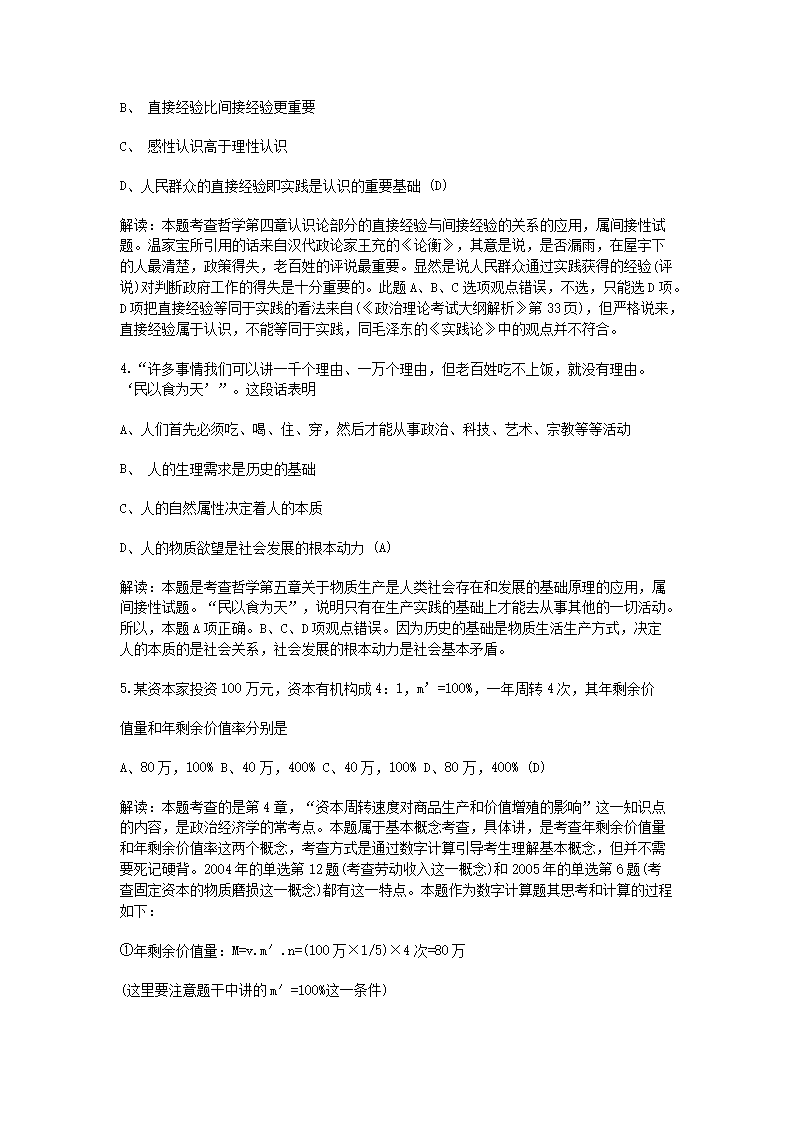 B、 直接经验比间接经验更重要

C、 感性认识高于理性认识

D、人民群众的直接经验即实践是认识的重要基础 (D)

解读：本题考查哲学第四章认识论部分的直接经验与间接经验的关系的应用，属间接性试题。温家宝所引用的话来自汉代政论家王充的《论衡》，其意是说，是否漏雨，在屋宇下的人最清楚，政策得失，老百姓的评说最重要。显然是说人民群众通过实践获得的经验(评说)对判断政府工作的得失是十分重要的。此题A、B、C选项观点错误，不选，只能选D项。D项把直接经验等同于实践的看法来自(《政治理论考试大纲解析》第33页)，但严格说来，直接经验属于认识，不能等同于实践，同毛泽东的《实践论》中的观点并不符合。

4.“许多事情我们可以讲一千个理由、一万个理由，但老百姓吃不上饭，就没有理由。‘民以食为天’”。这段话表明

A、人们首先必须吃、喝、住、穿，然后才能从事政治、科技、艺术、宗教等等活动

B、 人的生理需求是历史的基础

C、人的自然属性决定着人的本质

D、人的物质欲望是社会发展的根本动力 (A)

解读：本题是考查哲学第五章关于物质生产是人类社会存在和发展的基础原理的应用，属间接性试题。“民以食为天”，说明只有在生产实践的基础上才能去从事其他的一切活动。所以，本题A项正确。B、C、D项观点错误。因为历史的基础是物质生活生产方式，决定人的本质的是社会关系，社会发展的根本动力是社会基本矛盾。

5.某资本家投资100万元，资本有机构成4：1，m’=100%，一年周转4次，其年剩余价

值量和年剩余价值率分别是

A、80万，100% B、40万，400% C、40万，100% D、80万，400% (D)

解读：本题考查的是第4章，“资本周转速度对商品生产和价值增殖的影响”这一知识点的内容，是政治经济学的常考点。本题属于基本概念考查，具体讲，是考查年剩余价值量和年剩余价值率这两个概念，考查方式是通过数字计算引导考生理解基本概念，但并不需要死记硬背。2004年的单选第12题(考查劳动收入这一概念)和2005年的单选第6题(考查固定资本的物质磨损这一概念)都有这一特点。本题作为数字计算题其思考和计算的过程如下：

①年剩余价值量：M=v.m’.n=(100万×1/5)×4次=80万

(这里要注意题干中讲的m’=100%这一条件)